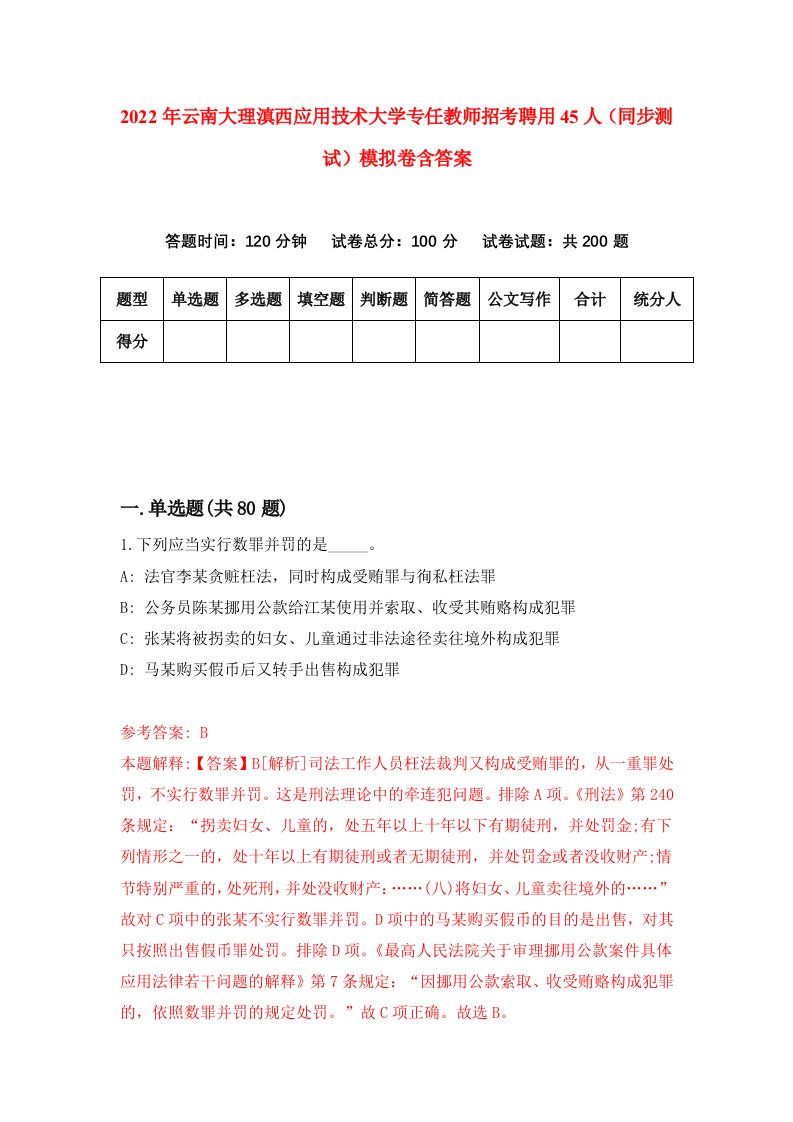 2022年云南大理滇西应用技术大学专任教师招考聘用45人（同步测试）模拟卷含答案

答题时间：120分钟　试卷总分：100分　试卷试题：共200题

| 题型 | 单选题 | 多选题 | 填空题 | 判断题 | 简答题 | 公文写作 | 合计 | 统分人 |
|---|---|---|---|---|---|---|---|---|
| 得分 | | | | | | | | |

一.单选题(共80题)

1.下列应当实行数罪并罚的是_____。

A: 法官李某贪赃枉法，同时构成受贿罪与徇私枉法罪

B: 公务员陈某挪用公款给江某使用并索取、收受其贿赂构成犯罪

C: 张某将被拐卖的妇女、儿童通过非法途径卖往境外构成犯罪

D: 马某购买假币后又转手出售构成犯罪

参考答案: B

本题解释:【答案】B[解析]司法工作人员枉法裁判又构成受贿罪的，从一重罪处罚，不实行数罪并罚。这是刑法理论中的牵连犯问题。排除A项。《刑法》第240条规定：“拐卖妇女、儿童的，处五年以上十年以下有期徒刑，并处罚金;有下列情形之一的，处十年以上有期徒刑或者无期徒刑，并处罚金或者没收财产;情节特别严重的，处死刑，并处没收财产：……(八)将妇女、儿童卖往境外的……”故对C项中的张某不实行数罪并罚。D项中的马某购买假币的目的是出售，对其只按照出售假币罪处罚。排除D项。《最高人民法院关于审理挪用公款案件具体应用法律若干问题的解释》第7条规定：“因挪用公款索取、收受贿赂构成犯罪的，依照数罪并罚的规定处罚。”故C项正确。故选B。